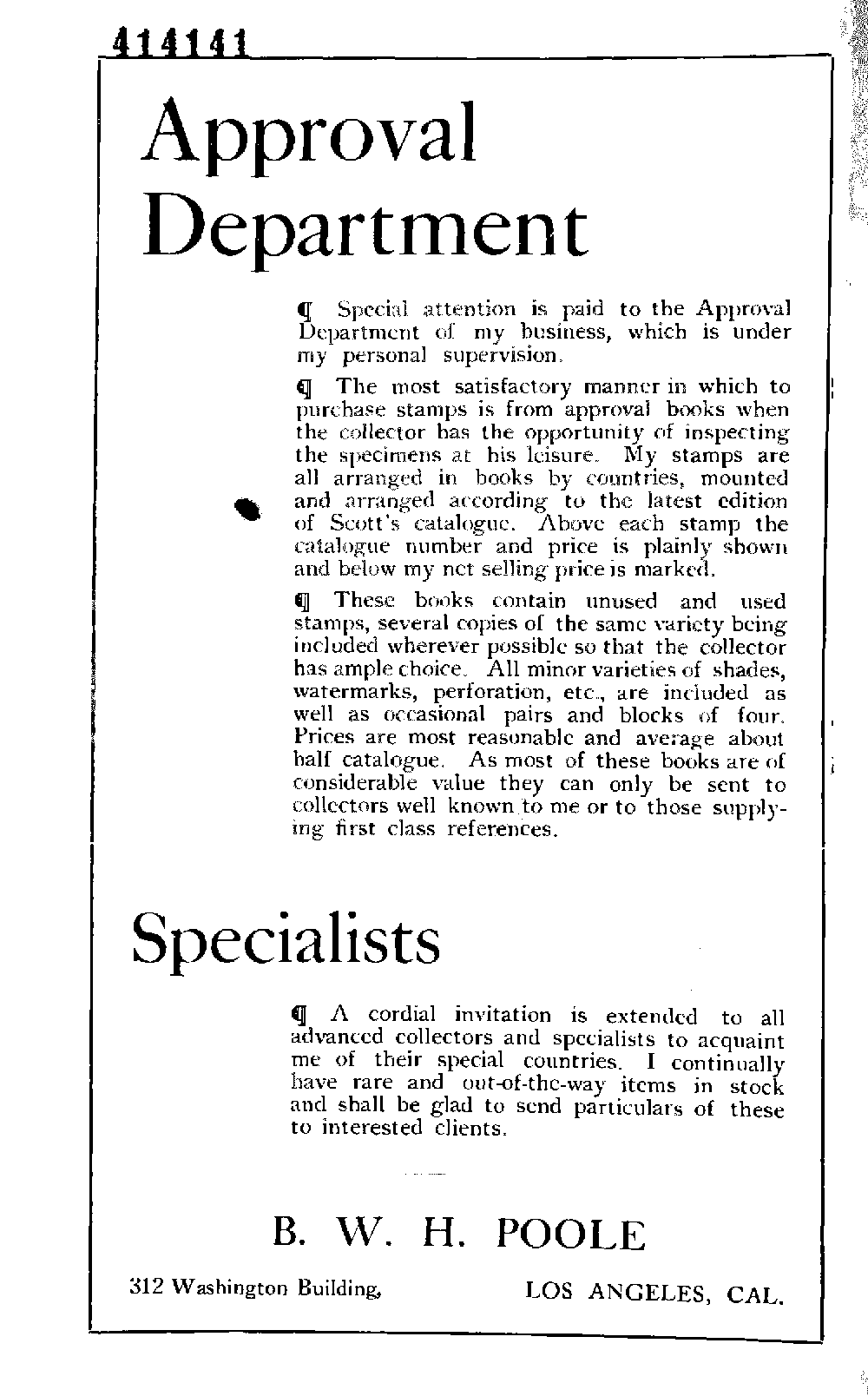 414141

Approval Department

¶ Special attention is paid to the Approval Department of my business, which is under my personal supervision.

¶ The most satisfactory manner in which to purchase stamps is from approval books when the collector has the opportunity of inspecting the specimens at his leisure. My stamps are all arranged in books by countries, mounted and arranged according to the latest edition of Scott's catalogue. Above each stamp the catalogue number and price is plainly shown and below my net selling price is marked.

¶ These books contain unused and used stamps, several copies of the same variety being included wherever possible so that the collector has ample choice. All minor varieties of shades, watermarks, perforation, etc., are included as well as occasional pairs and blocks of four. Prices are most reasonable and average about half catalogue. As most of these books are of considerable value they can only be sent to collectors well known to me or to those supplying first class references.

Specialists

¶ A cordial invitation is extended to all advanced collectors and specialists to acquaint me of their special countries. I continually have rare and out-of-the-way items in stock and shall be glad to send particulars of these to interested clients.

B. W. H. POOLE

312 Washington Building, LOS ANGELES, CAL.